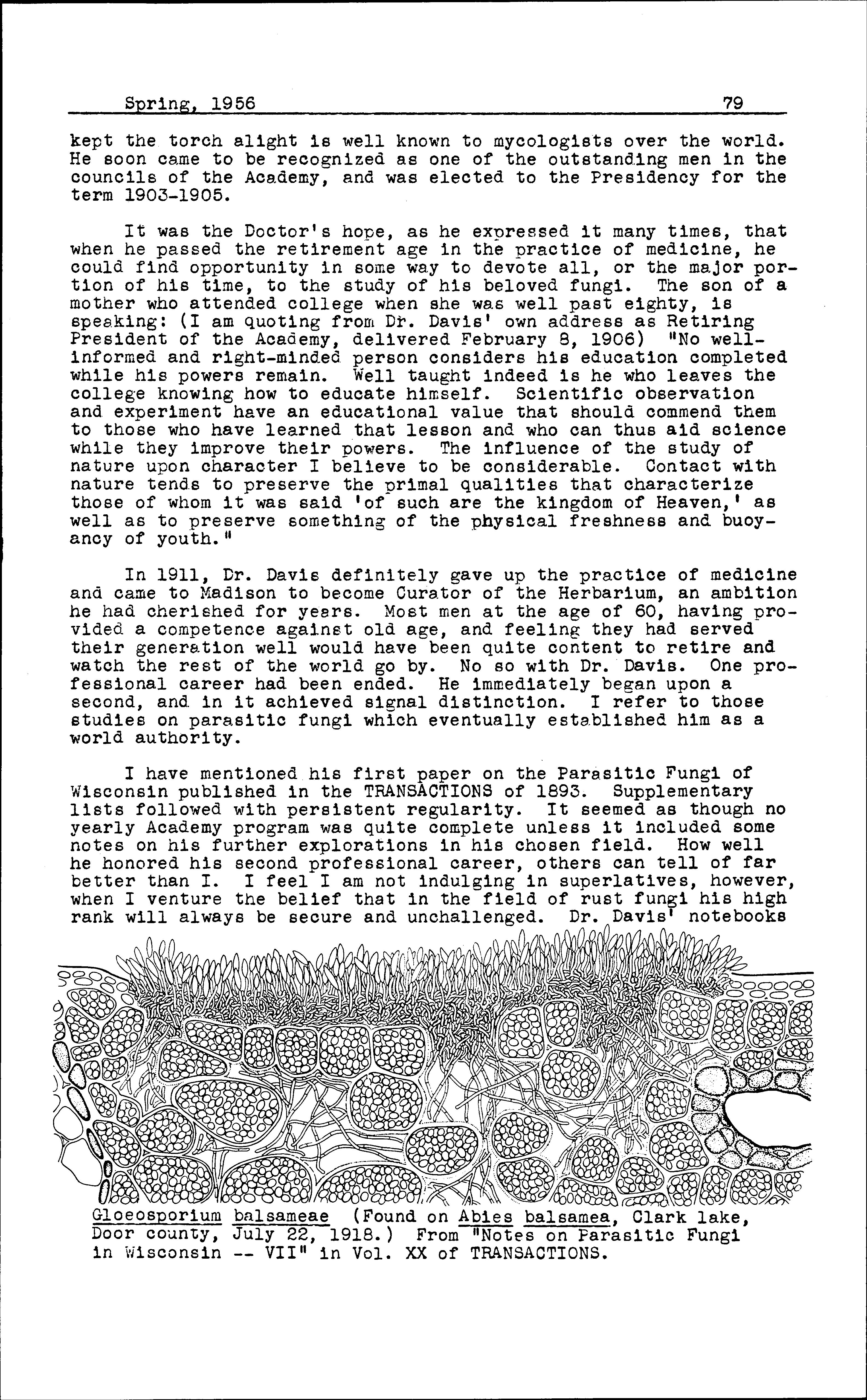 Spring, 1956 79

kept the torch alight is well known to mycologists over the world. He soon came to be recognized as one of the outstanding men in the councils of the Academy, and was elected to the Presidency for the term 1903-1905.

It was the Doctor's hope, as he expressed it many times, that when he passed the retirement age in the practice of medicine, he could find opportunity in some way to devote all, or the major portion of his time, to the study of his beloved fungi. The son of a mother who attended college when she was well past eighty, is speaking: (I am quoting from Dr. Davis' own address as Retiring President of the Academy, delivered February 8, 1906) "No well-informed and right-minded person considers his education completed while his powers remain. Well taught indeed is he who leaves the college knowing how to educate himself. Scientific observation and experiment have an educational value that should commend them to those who have learned that lesson and who can thus aid science while they improve their powers. The influence of the study of nature upon character I believe to be considerable. Contact with nature tends to preserve the primal qualities that characterize those of whom it was said 'of such are the kingdom of Heaven,' as well as to preserve something of the physical freshness and buoyancy of youth."

In 1911, Dr. Davis definitely gave up the practice of medicine and came to Madison to become Curator of the Herbarium, an ambition he had cherished for years. Most men at the age of 60, having provided a competence against old age, and feeling they had served their generation well would have been quite content to retire and watch the rest of the world go by. No so with Dr. Davis. One professional career had been ended. He immediately began upon a second, and in it achieved signal distinction. I refer to those studies on parasitic fungi which eventually established him as a world authority.

I have mentioned his first paper on the Parasitic Fungi of Wisconsin published in the TRANSACTIONS of 1893. Supplementary lists followed with persistent regularity. It seemed as though no yearly Academy program was quite complete unless it included some notes on his further explorations in his chosen field. How well he honored his second professional career, others can tell of far better than I. I feel I am not indulging in superlatives, however, when I venture the belief that in the field of rust fungi his high rank will always be secure and unchallenged. Dr. Davis' notebooks

Gloeosporium balsameae (Found on Abies balsamea, Clark lake, Door county, July 22, 1918.) From "Notes on Parasitic Fungi in Wisconsin -- VII" in Vol. XX of TRANSACTIONS.